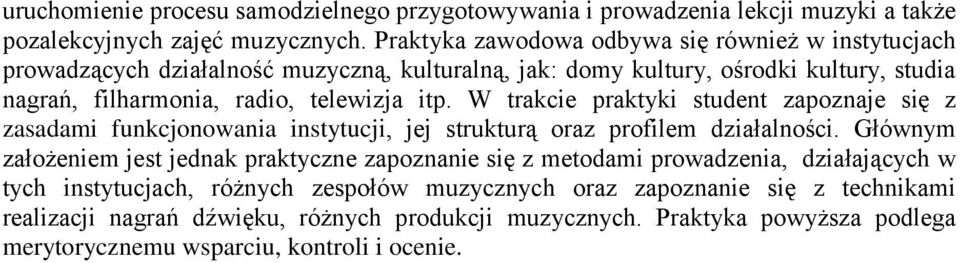 uruchomienie procesu samodzielnego przygotowywania i prowadzenia lekcji muzyki a także pozalekcyjnych zajęć muzycznych. Praktyka zawodowa odbywa się również w instytucjach prowadzących działalność muzyczną, kulturalną, jak: domy kultury, ośrodki kultury, studia nagrań, filharmonia, radio, telewizja itp. W trakcie praktyki student zapoznaje się z zasadami funkcjonowania instytucji, jej strukturą oraz profilem działalności. Głównym założeniem jest jednak praktyczne zapoznanie się z metodami prowadzenia, działających w tych instytucjach, różnych zespołów muzycznych oraz zapoznanie się z technikami realizacji nagrań dźwięku, różnych produkcji muzycznych. Praktyka powyższa podlega merytorycznemu wsparciu, kontroli i ocenie.